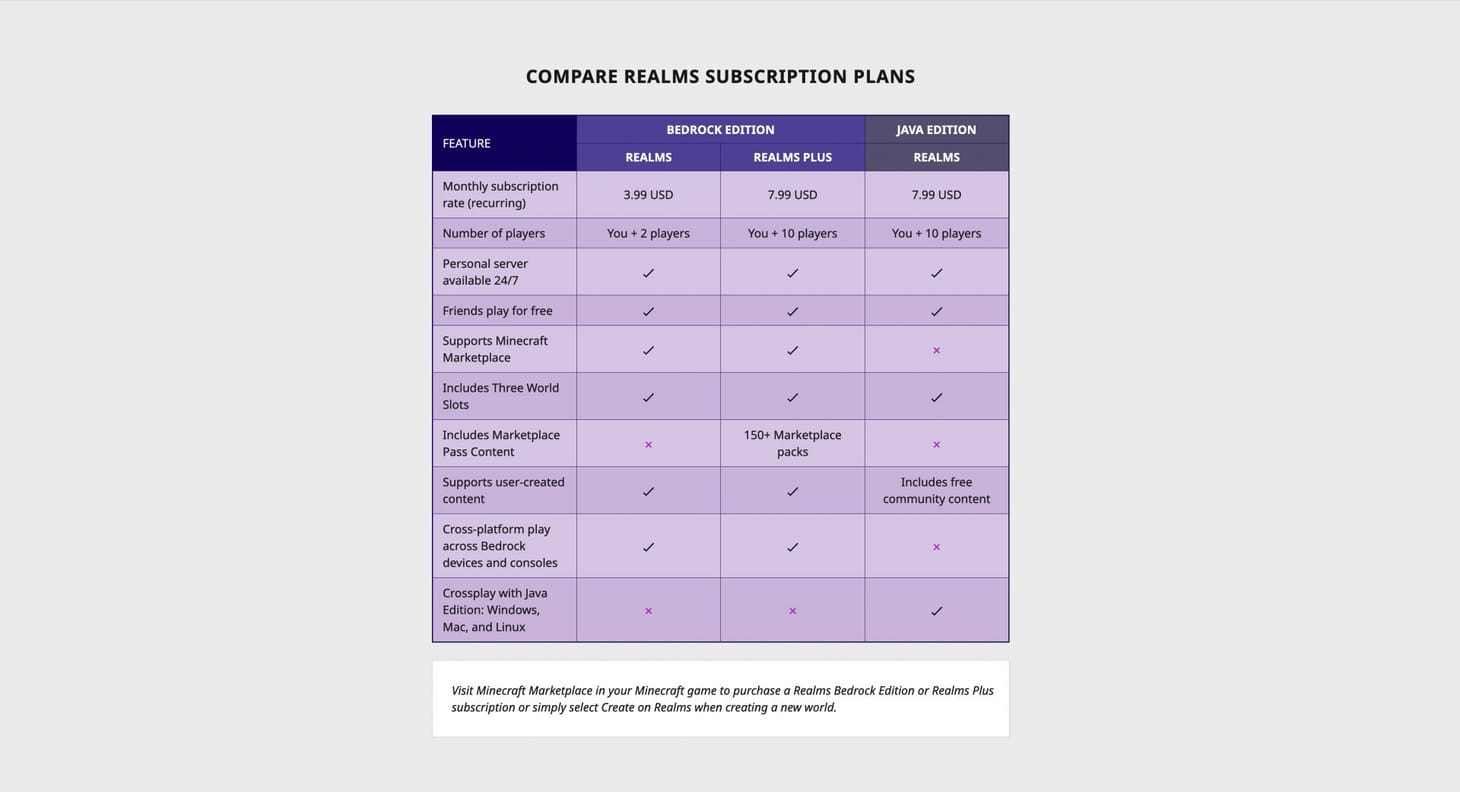 COMPARE REALMS SUBSCRIPTION PLANS

| FEATURE | BEDROCK EDITION REALMS | BEDROCK EDITION REALMS PLUS | JAVA EDITION REALMS |
|---|---|---|---|
| Monthly subscription rate (recurring) | 3.99 USD | 7.99 USD | 7.99 USD |
| Number of players | You + 2 players | You + 10 players | You + 10 players |
| Personal server available 24/7 | ✓ | ✓ | ✓ |
| Friends play for free | ✓ | ✓ | ✓ |
| Supports Minecraft Marketplace | ✓ | ✓ | × |
| Includes Three World Slots | ✓ | ✓ | ✓ |
| Includes Marketplace Pass Content | × | 150+ Marketplace packs | × |
| Supports user-created content | ✓ | ✓ | Includes free community content |
| Cross-platform play across Bedrock devices and consoles | ✓ | ✓ | × |
| Crossplay with Java Edition: Windows, Mac, and Linux | × | × | ✓ |

Visit Minecraft Marketplace in your Minecraft game to purchase a Realms Bedrock Edition or Realms Plus subscription or simply select Create on Realms when creating a new world.